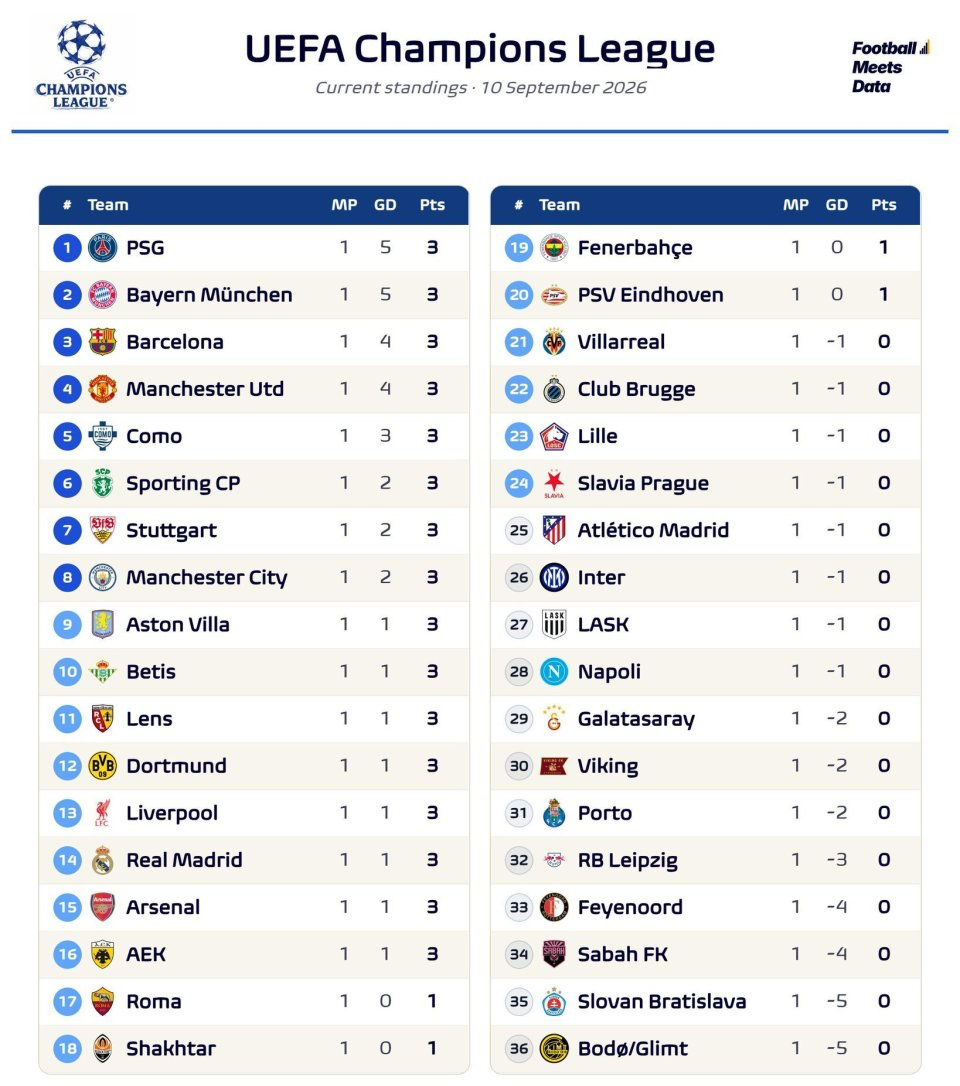 UEFA CHAMPIONS LEAGUE

UEFA Champions League

Current standings · 10 September 2026

Football Meets Data

| # | Team | MP | GD | Pts |
|---|---|---|---|---|
| 1 | PSG | 1 | 5 | 3 |
| 2 | Bayern München | 1 | 5 | 3 |
| 3 | Barcelona | 1 | 4 | 3 |
| 4 | Manchester Utd | 1 | 4 | 3 |
| 5 | Como | 1 | 3 | 3 |
| 6 | Sporting CP | 1 | 2 | 3 |
| 7 | Stuttgart | 1 | 2 | 3 |
| 8 | Manchester City | 1 | 2 | 3 |
| 9 | Aston Villa | 1 | 1 | 3 |
| 10 | Betis | 1 | 1 | 3 |
| 11 | Lens | 1 | 1 | 3 |
| 12 | Dortmund | 1 | 1 | 3 |
| 13 | Liverpool | 1 | 1 | 3 |
| 14 | Real Madrid | 1 | 1 | 3 |
| 15 | Arsenal | 1 | 1 | 3 |
| 16 | AEK | 1 | 1 | 3 |
| 17 | Roma | 1 | 0 | 1 |
| 18 | Shakhtar | 1 | 0 | 1 |

| # | Team | MP | GD | Pts |
|---|---|---|---|---|
| 19 | Fenerbahçe | 1 | 0 | 1 |
| 20 | PSV Eindhoven | 1 | 0 | 1 |
| 21 | Villarreal | 1 | -1 | 0 |
| 22 | Club Brugge | 1 | -1 | 0 |
| 23 | Lille | 1 | -1 | 0 |
| 24 | Slavia Prague | 1 | -1 | 0 |
| 25 | Atlético Madrid | 1 | -1 | 0 |
| 26 | Inter | 1 | -1 | 0 |
| 27 | LASK | 1 | -1 | 0 |
| 28 | Napoli | 1 | -1 | 0 |
| 29 | Galatasaray | 1 | -2 | 0 |
| 30 | Viking | 1 | -2 | 0 |
| 31 | Porto | 1 | -2 | 0 |
| 32 | RB Leipzig | 1 | -3 | 0 |
| 33 | Feyenoord | 1 | -4 | 0 |
| 34 | Sabah FK | 1 | -4 | 0 |
| 35 | Slovan Bratislava | 1 | -5 | 0 |
| 36 | Bodø/Glimt | 1 | -5 | 0 |